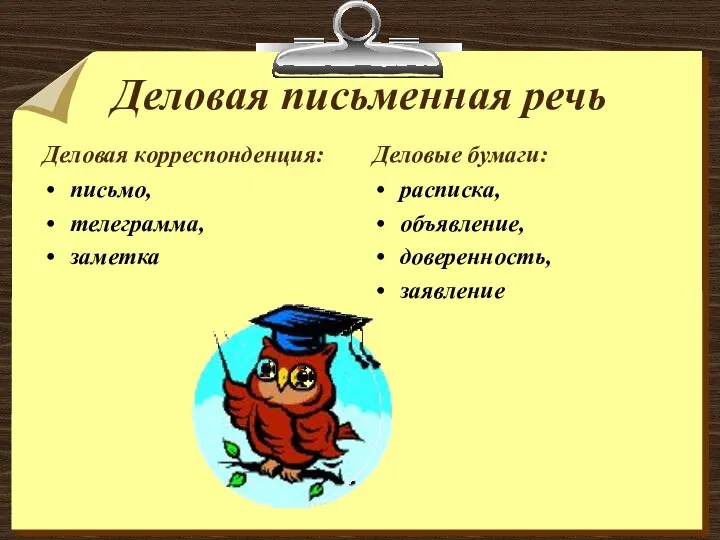 Деловая письменная речь

Деловая корреспонденция:
• письмо,
• телеграмма,
• заметка

Деловые бумаги:
• расписка,
• объявление,
• доверенность,
• заявление